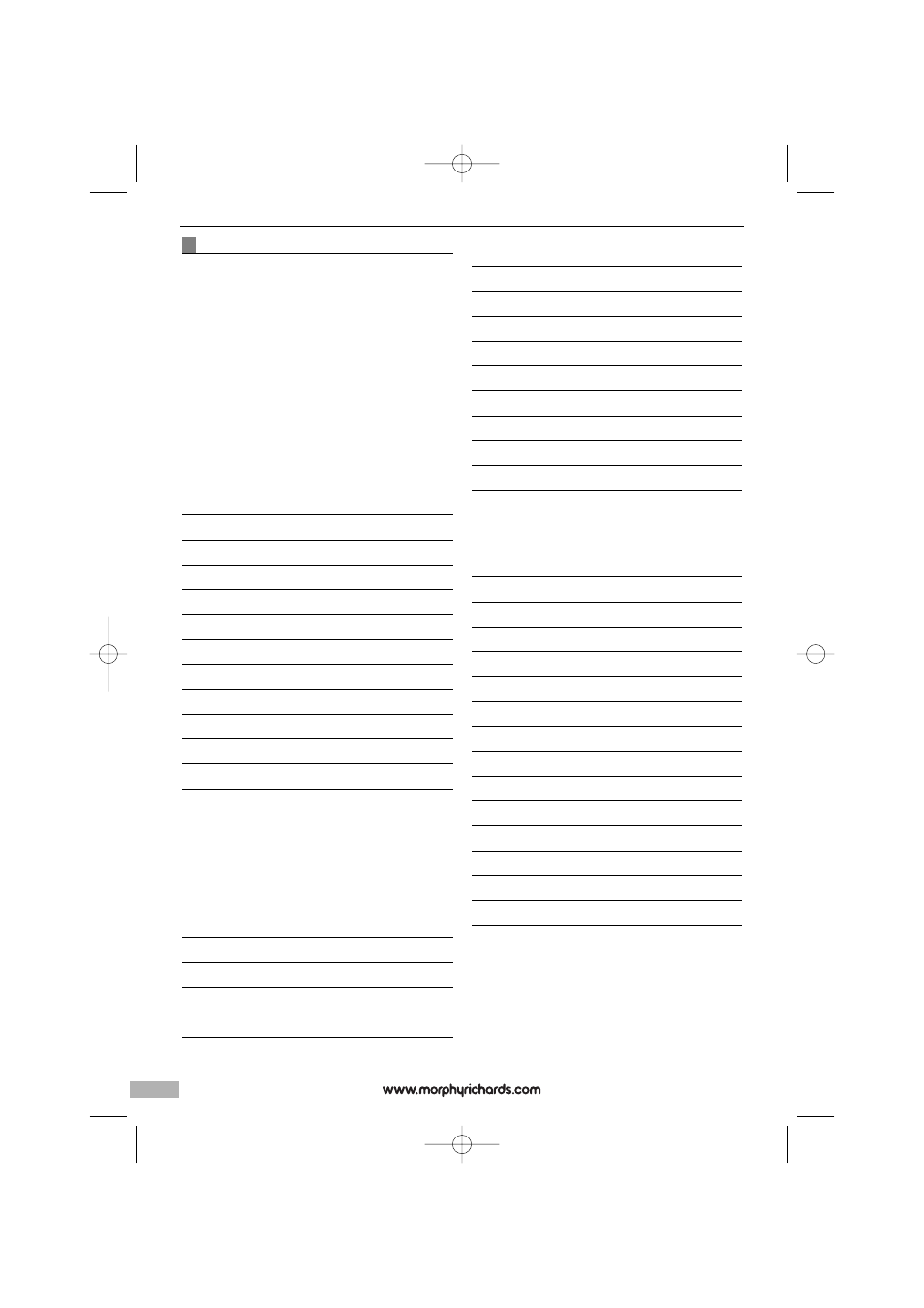 www.morphyrichards.com